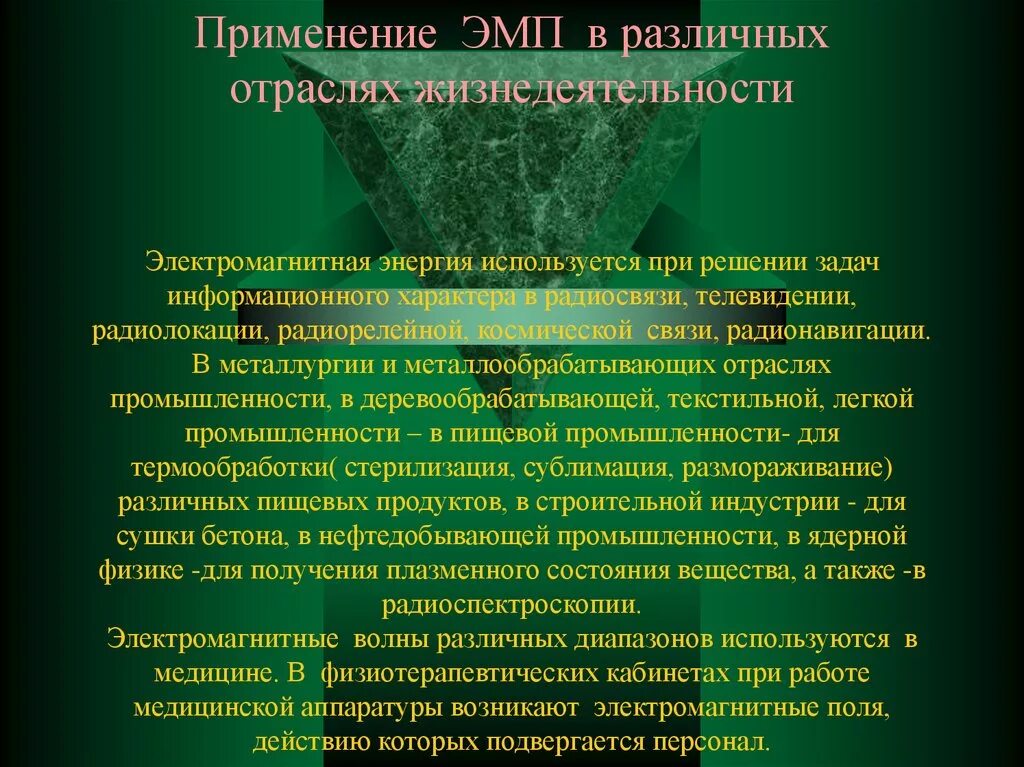 Применение ЭМП в различных отраслях жизнедеятельности

Электромагнитная энергия используется при решении задач информационного характера в радиосвязи, телевидении, радиолокации, радиорелейной, космической связи, радионавигации. В металлургии и металлообрабатывающих отраслях промышленности, в деревообрабатывающей, текстильной, легкой промышленности – в пищевой промышленности- для термообработки( стерилизация, сублимация, размораживание) различных пищевых продуктов, в строительной индустрии - для сушки бетона, в нефтедобывающей промышленности, в ядерной физике -для получения плазменного состояния вещества, а также -в радиоспектроскопии.
Электромагнитные волны различных диапазонов используются в медицине. В физиотерапевтических кабинетах при работе медицинской аппаратуры возникают электромагнитные поля, действию которых подвергается персонал.